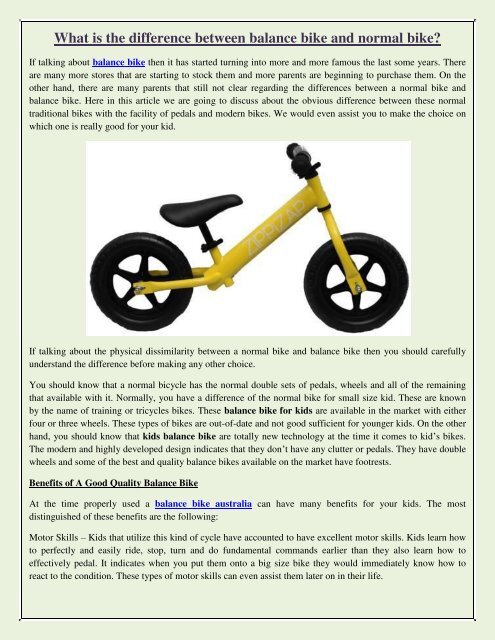 What is the difference between balance bike and normal bike?

If talking about balance bike then it has started turning into more and more famous the last some years. There are many more stores that are starting to stock them and more parents are beginning to purchase them. On the other hand, there are many parents that still not clear regarding the differences between a normal bike and balance bike. Here in this article we are going to discuss about the obvious difference between these normal traditional bikes with the facility of pedals and modern bikes. We would even assist you to make the choice on which one is really good for your kid.

ZIPPIZAP

If talking about the physical dissimilarity between a normal bike and balance bike then you should carefully understand the difference before making any other choice.

You should know that a normal bicycle has the normal double sets of pedals, wheels and all of the remaining that available with it. Normally, you have a difference of the normal bike for small size kid. These are known by the name of training or tricycles bikes. These balance bike for kids are available in the market with either four or three wheels. These types of bikes are out-of-date and not good sufficient for younger kids. On the other hand, you should know that kids balance bike are totally new technology at the time it comes to kid's bikes. The modern and highly developed design indicates that they don't have any clutter or pedals. They have double wheels and some of the best and quality balance bikes available on the market have footrests.

Benefits of A Good Quality Balance Bike

At the time properly used a balance bike australia can have many benefits for your kids. The most distinguished of these benefits are the following:

Motor Skills – Kids that utilize this kind of cycle have accounted to have excellent motor skills. Kids learn how to perfectly and easily ride, stop, turn and do fundamental commands earlier than they also learn how to effectively pedal. It indicates when you put them onto a big size bike they would immediately know how to react to the condition. These types of motor skills can even assist them later on in their life.